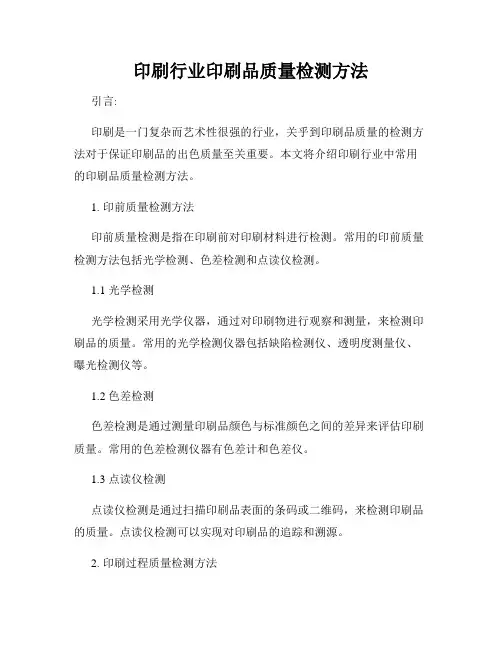 印刷行业印刷品质量检测方法

引言:

印刷是一门复杂而艺术性很强的行业，关乎到印刷品质量的检测方法对于保证印刷品的出色质量至关重要。本文将介绍印刷行业中常用的印刷品质量检测方法。

1. 印前质量检测方法

印前质量检测是指在印刷前对印刷材料进行检测。常用的印前质量检测方法包括光学检测、色差检测和点读仪检测。

1.1 光学检测

光学检测采用光学仪器，通过对印刷物进行观察和测量，来检测印刷品的质量。常用的光学检测仪器包括缺陷检测仪、透明度测量仪、曝光检测仪等。

1.2 色差检测

色差检测是通过测量印刷品颜色与标准颜色之间的差异来评估印刷质量。常用的色差检测仪器有色差计和色差仪。

1.3 点读仪检测

点读仪检测是通过扫描印刷品表面的条码或二维码，来检测印刷品的质量。点读仪检测可以实现对印刷品的追踪和溯源。

2. 印刷过程质量检测方法